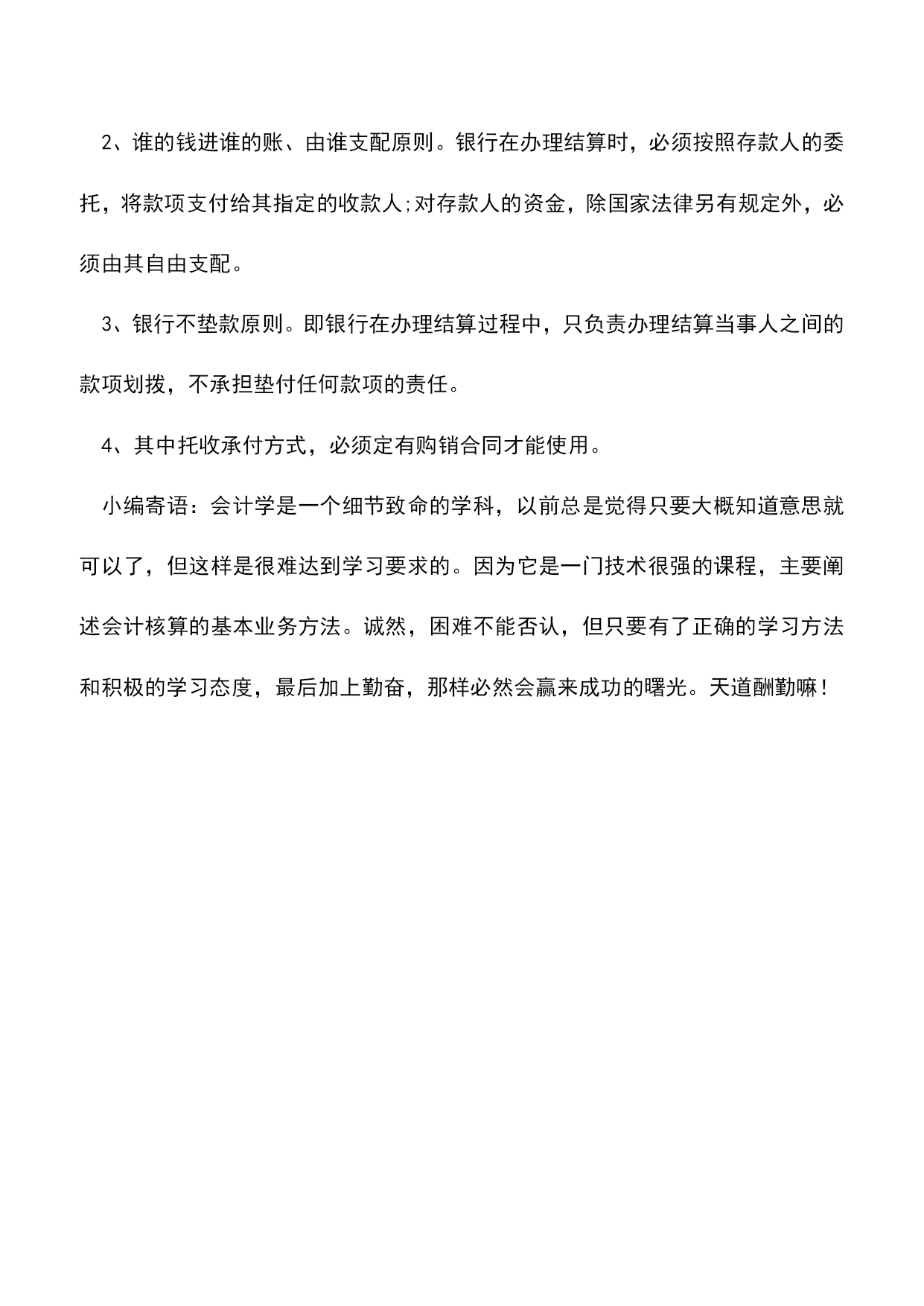 2、谁的钱进谁的账、由谁支配原则。银行在办理结算时，必须按照存款人的委托，将款项支付给其指定的收款人;对存款人的资金，除国家法律另有规定外，必须由其自由支配。

3、银行不垫款原则。即银行在办理结算过程中，只负责办理结算当事人之间的款项划拨，不承担垫付任何款项的责任。

4、其中托收承付方式，必须定有购销合同才能使用。

小编寄语：会计学是一个细节致命的学科，以前总是觉得只要大概知道意思就可以了，但这样是很难达到学习要求的。因为它是一门技术很强的课程，主要阐述会计核算的基本业务方法。诚然，困难不能否认，但只要有了正确的学习方法和积极的学习态度，最后加上勤奋，那样必然会赢来成功的曙光。天道酬勤嘛!